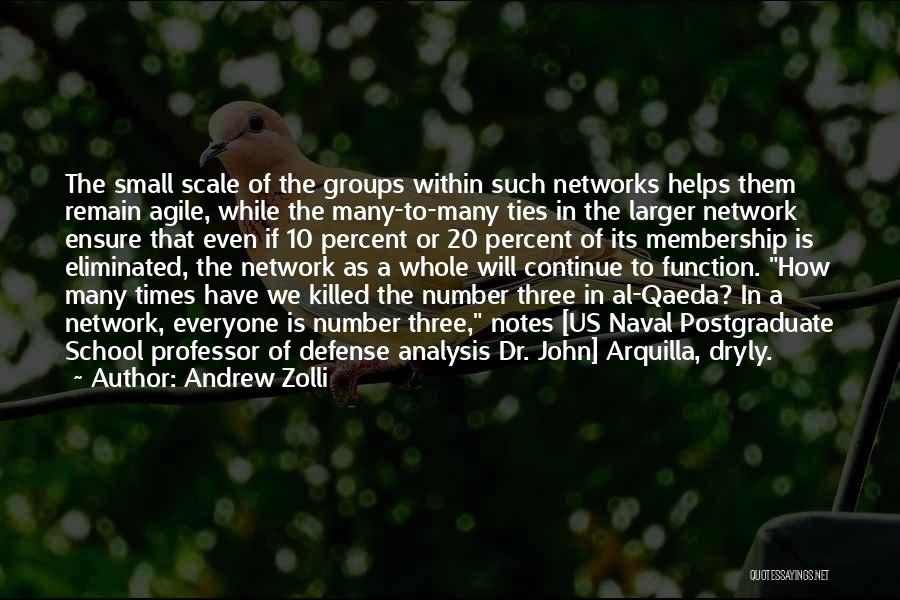 The small scale of the groups within such networks helps them remain agile, while the many-to-many ties in the larger network ensure that even if 10 percent or 20 percent of its membership is eliminated, the network as a whole will continue to function. "How many times have we killed the number three in al-Qaeda? In a network, everyone is number three," notes [US Naval Postgraduate School professor of defense analysis Dr. John] Arquilla, dryly.

~ Author: Andrew Zolli

QUOTESSAYINGS.NET